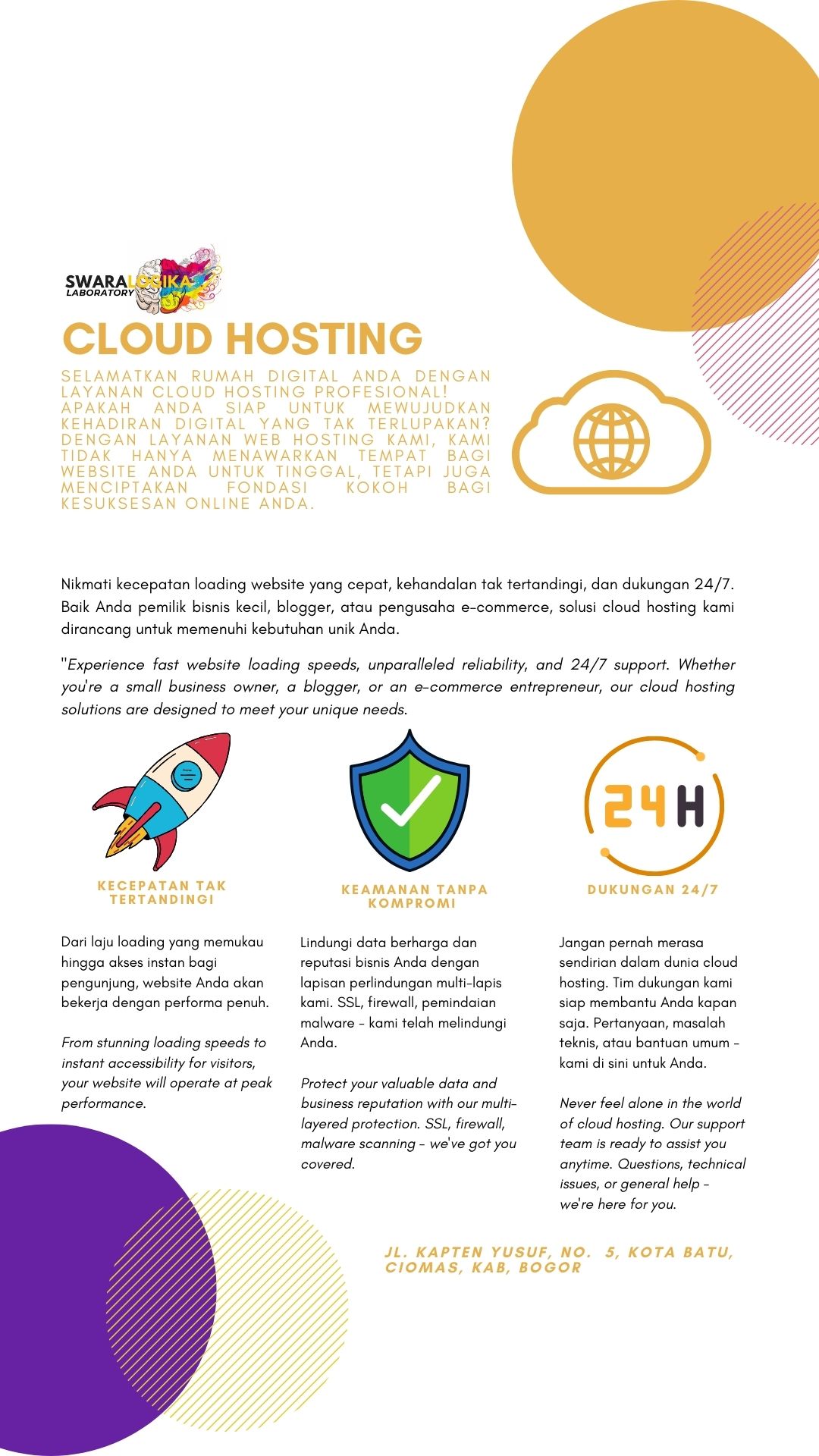 SWARALOGIKA
LABORATORY

CLOUD HOSTING

SELAMATKAN RUMAH DIGITAL ANDA DENGAN LAYANAN CLOUD HOSTING PROFESIONAL! APAKAH ANDA SIAP UNTUK MEWUJUDKAN KEHADIRAN DIGITAL YANG TAK TERLUPAKAN? DENGAN LAYANAN WEB HOSTING KAMI, KAMI TIDAK HANYA MENAWARKAN TEMPAT BAGI WEBSITE ANDA UNTUK TINGGAL, TETAPI JUGA MENCIPTAKAN FONDASI KOKOH BAGI KESUKSESAN ONLINE ANDA.

Nikmati kecepatan loading website yang cepat, kehandalan tak tertandingi, dan dukungan 24/7. Baik Anda pemilik bisnis kecil, blogger, atau pengusaha e-commerce, solusi cloud hosting kami dirancang untuk memenuhi kebutuhan unik Anda.

"Experience fast website loading speeds, unparalleled reliability, and 24/7 support. Whether you're a small business owner, a blogger, or an e-commerce entrepreneur, our cloud hosting solutions are designed to meet your unique needs.

24H

KECEPATAN TAK TERTANDINGI

Dari laju loading yang memukau hingga akses instan bagi pengunjung, website Anda akan bekerja dengan performa penuh.

From stunning loading speeds to instant accessibility for visitors, your website will operate at peak performance.

KEAMANAN TANPA KOMPROMI

Lindungi data berharga dan reputasi bisnis Anda dengan lapisan perlindungan multi-lapis kami. SSL, firewall, pemindaian malware - kami telah melindungi Anda.

Protect your valuable data and business reputation with our multi-layered protection. SSL, firewall, malware scanning - we've got you covered.

DUKUNGAN 24/7

Jangan pernah merasa sendirian dalam dunia cloud hosting. Tim dukungan kami siap membantu Anda kapan saja. Pertanyaan, masalah teknis, atau bantuan umum - kami di sini untuk Anda.

Never feel alone in the world of cloud hosting. Our support team is ready to assist you anytime. Questions, technical issues, or general help - we're here for you.

JL. KAPTEN YUSUF, NO. 5, KOTA BATU, CIOMAS, KAB, BOGOR